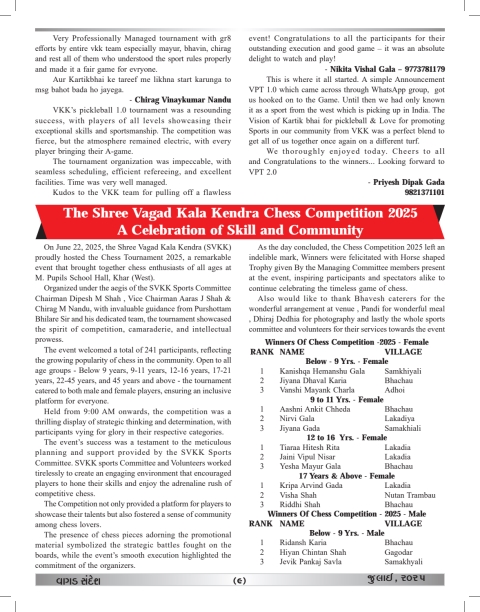 Very Professionally Managed tournament with gr8 efforts by entire vkk team especially mayur, bhavin, chirag and rest all of them who understood the sport rules properly and made it a fair game for evryone.

Aur Kartikbhai ke tareef me likhna start karunga to msg bahot bada ho jayega.

- Chirag Vinaykumar Nandu

VKK's pickleball 1.0 tournament was a resounding success, with players of all levels showcasing their exceptional skills and sportsmanship. The competition was fierce, but the atmosphere remained electric, with every player bringing their A-game.

The tournament organization was impeccable, with seamless scheduling, efficient refereeing, and excellent facilities. Time was very well managed.

Kudos to the VKK team for pulling off a flawless event! Congratulations to all the participants for their outstanding execution and good game – it was an absolute delight to watch and play!

- Nikita Vishal Gala – 9773781179

This is where it all started. A simple Announcement VPT 1.0 which came across through WhatsApp group, got us hooked on to the Game. Until then we had only known it as a sport from the west which is picking up in India. The Vision of Kartik bhai for pickleball & Love for promoting Sports in our community from VKK was a perfect blend to get all of us together once again on a different turf.

We thoroughly enjoyed today. Cheers to all and Congratulations to the winners... Looking forward to VPT 2.0

- Priyesh Dipak Gada
9821371101

The Shree Vagad Kala Kendra Chess Competition 2025
A Celebration of Skill and Community

On June 22, 2025, the Shree Vagad Kala Kendra (SVKK) proudly hosted the Chess Tournament 2025, a remarkable event that brought together chess enthusiasts of all ages at M. Pupils School Hall, Khar (West).

Organized under the aegis of the SVKK Sports Committee Chairman Dipesh M Shah , Vice Chairman Aaras J Shah & Chirag M Nandu, with invaluable guidance from Purshottam Bhilare Sir and his dedicated team, the tournament showcased the spirit of competition, camaraderie, and intellectual prowess.

The event welcomed a total of 241 participants, reflecting the growing popularity of chess in the community. Open to all age groups - Below 9 years, 9-11 years, 12-16 years, 17-21 years, 22-45 years, and 45 years and above - the tournament catered to both male and female players, ensuring an inclusive platform for everyone.

Held from 9:00 AM onwards, the competition was a thrilling display of strategic thinking and determination, with participants vying for glory in their respective categories.

The event's success was a testament to the meticulous planning and support provided by the SVKK Sports Committee. SVKK sports Committee and Volunteers worked tirelessly to create an engaging environment that encouraged players to hone their skills and enjoy the adrenaline rush of competitive chess.

The Competition not only provided a platform for players to showcase their talents but also fostered a sense of community among chess lovers.

The presence of chess pieces adorning the promotional material symbolized the strategic battles fought on the boards, while the event's smooth execution highlighted the commitment of the organizers.

As the day concluded, the Chess Competition 2025 left an indelible mark, Winners were felicitated with Horse shaped Trophy given By the Managing Committee members present at the event, inspiring participants and spectators alike to continue celebrating the timeless game of chess.

Also would like to thank Bhavesh caterers for the wonderful arrangement at venue , Pandi for wonderful meal , Dhiraj Dedhia for photography and lastly the whole sports committee and volunteers for their services towards the event

Winners Of Chess Competition -2025 - Female

| RANK | NAME | VILLAGE |
|---|---|---|
| | Below - 9 Yrs. - Female | |
| 1 | Kanishqa Hemanshu Gala | Samkhiyali |
| 2 | Jiyana Dhaval Karia | Bhachau |
| 3 | Vanshi Mayank Charla | Adhoi |
| | 9 to 11 Yrs. - Female | |
| 1 | Aashni Ankit Chheda | Bhachau |
| 2 | Nirvi Gala | Lakadiya |
| 3 | Jiyana Gada | Samakhiali |
| | 12 to 16 Yrs. - Female | |
| 1 | Tiaraa Hitesh Rita | Lakadia |
| 2 | Jaini Vipul Nisar | Lakadia |
| 3 | Yesha Mayur Gala | Bhachau |
| | 17 Years & Above - Female | |
| 1 | Kripa Arvind Gada | Lakadia |
| 2 | Visha Shah | Nutan Trambau |
| 3 | Riddhi Shah | Bhachau |

Winners Of Chess Competition - 2025 - Male

| RANK | NAME | VILLAGE |
|---|---|---|
| | Below - 9 Yrs. - Male | |
| 1 | Ridansh Karia | Bhachau |
| 2 | Hiyan Chintan Shah | Gagodar |
| 3 | Jevik Pankaj Savla | Samakhyali |

વાગડ સંદેશ (૯) જુલાઈ, ૨૦૨૫